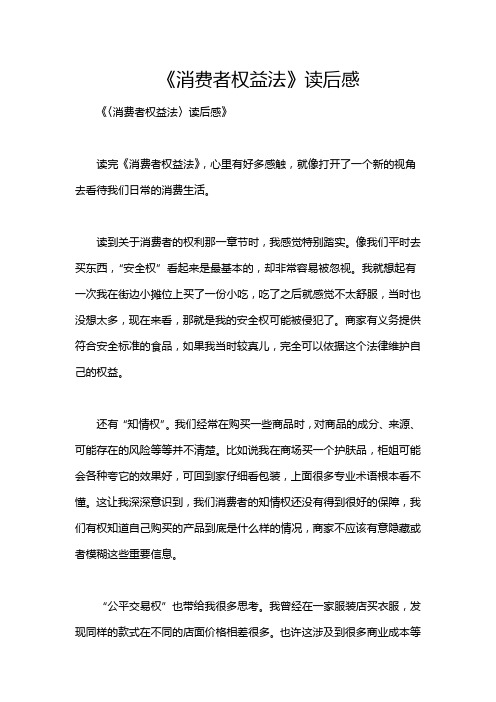 《消费者权益法》读后感

《〈消费者权益法〉读后感》

读完《消费者权益法》，心里有好多感触，就像打开了一个新的视角去看待我们日常的消费生活。

读到关于消费者的权利那一章节时，我感觉特别踏实。像我们平时去买东西，“安全权”看起来是最基本的，却非常容易被忽视。我就想起有一次我在街边小摊位上买了一份小吃，吃了之后就感觉不太舒服，当时也没想太多，现在来看，那就是我的安全权可能被侵犯了。商家有义务提供符合安全标准的食品，如果我当时较真儿，完全可以依据这个法律维护自己的权益。

还有“知情权”。我们经常在购买一些商品时，对商品的成分、来源、可能存在的风险等等并不清楚。比如说我在商场买一个护肤品，柜姐可能会各种夸它的效果好，可回到家仔细看包装，上面很多专业术语根本看不懂。这让我深深意识到，我们消费者的知情权还没有得到很好的保障，我们有权知道自己购买的产品到底是什么样的情况，商家不应该有意隐藏或者模糊这些重要信息。

“公平交易权”也带给我很多思考。我曾经在一家服装店买衣服，发现同样的款式在不同的店面价格相差很多。也许这涉及到很多商业成本等